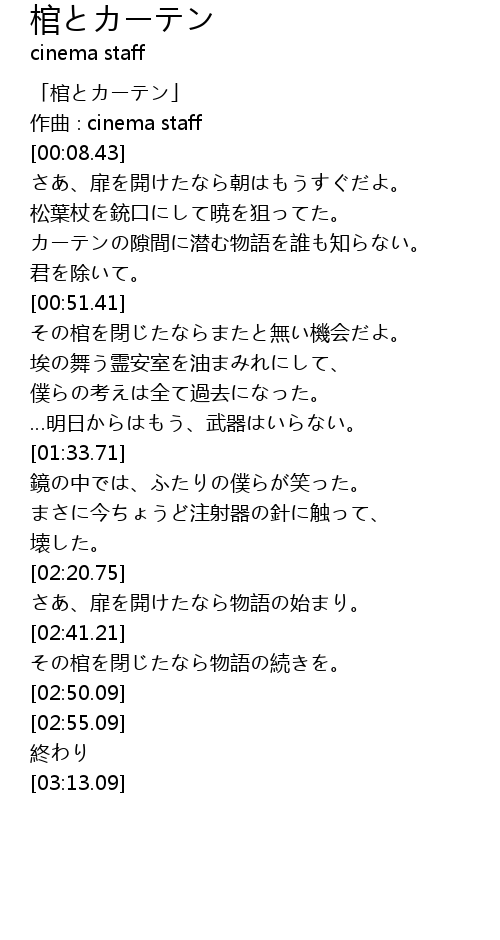 棺とカーテン
cinema staff

「棺とカーテン」
作曲 : cinema staff
[00:08.43]
さあ、扉を開けたなら朝はもうすぐだよ。
松葉杖を銃口にして暁を狙ってた。
カーテンの隙間に潜む物語を誰も知らない。
君を除いて。
[00:51.41]
その棺を閉じたならまたと無い機会だよ。
埃の舞う霊安室を油まみれにして、
僕らの考えは全て過去になった。
...明日からはもう、武器はいらない。
[01:33.71]
鏡の中では、ふたりの僕らが笑った。
まさに今ちょうど注射器の針に触って、
壊した。
[02:20.75]
さあ、扉を開けたなら物語の始まり。
[02:41.21]
その棺を閉じたなら物語の続きを。
[02:50.09]
[02:55.09]
終わり
[03:13.09]